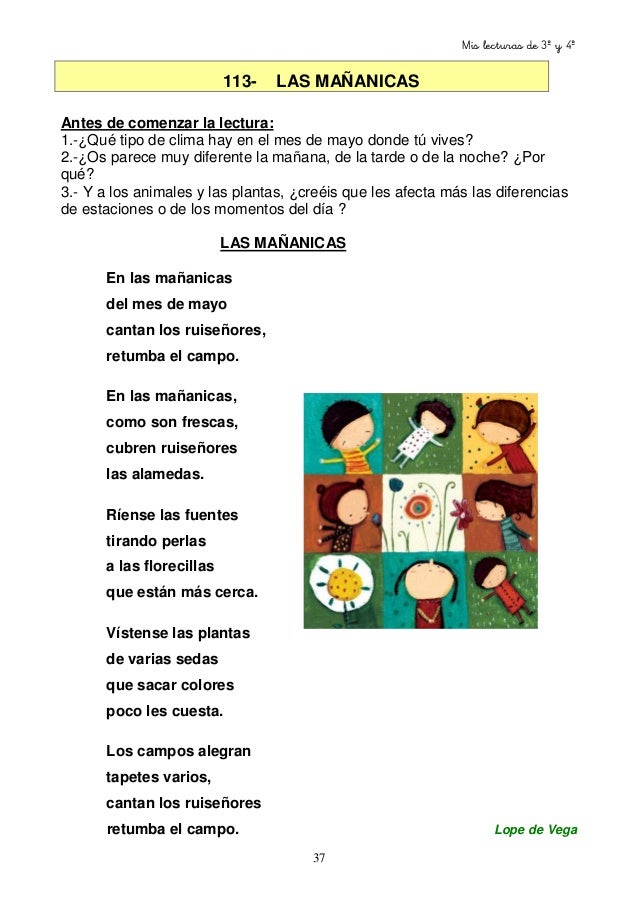 Mis lecturas de 3º y 4º

113- LAS MAÑANICAS

Antes de comenzar la lectura:
1.-¿Qué tipo de clima hay en el mes de mayo donde tú vives?
2.-¿Os parece muy diferente la mañana, de la tarde o de la noche? ¿Por qué?
3.- Y a los animales y las plantas, ¿creéis que les afecta más las diferencias de estaciones o de los momentos del día ?

LAS MAÑANICAS

En las mañanicas
del mes de mayo
cantan los ruiseñores,
retumba el campo.

En las mañanicas,
como son frescas,
cubren ruiseñores
las alamedas.

Ríense las fuentes
tirando perlas
a las florecillas
que están más cerca.

Vístense las plantas
de varias sedas
que sacar colores
poco les cuesta.

Los campos alegran
tapetes varios,
cantan los ruiseñores
retumba el campo.

Lope de Vega

37